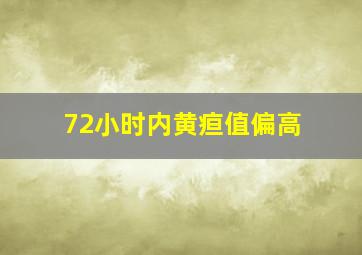 72小时内黄疸值偏高